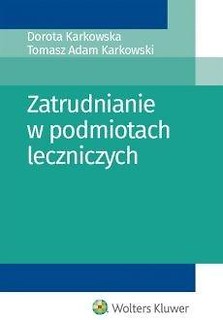 Dorota Karkowska
Tomasz Adam Karkowski

Zatrudnianie w podmiotach leczniczych

Wolters Kluwer